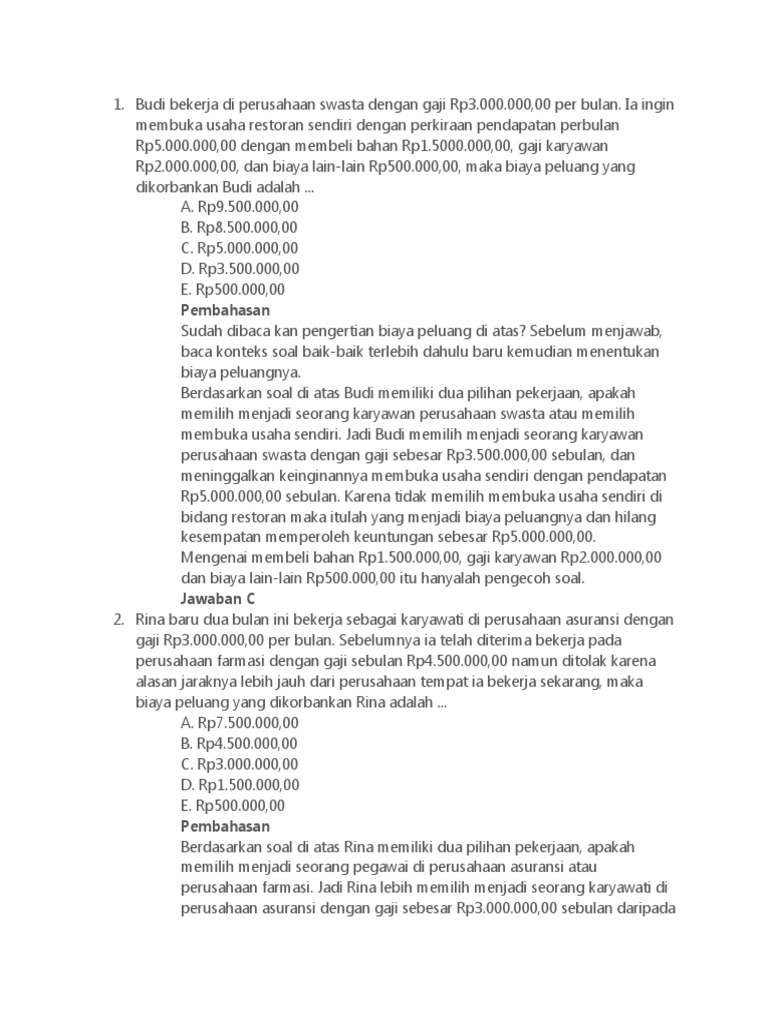 1. Budi bekerja di perusahaan swasta dengan gaji Rp3.000.000,00 per bulan. Ia ingin membuka usaha restoran sendiri dengan perkiraan pendapatan perbulan Rp5.000.000,00 dengan membeli bahan Rp1.5000.000,00, gaji karyawan Rp2.000.000,00, dan biaya lain-lain Rp500.000,00, maka biaya peluang yang dikorbankan Budi adalah ...
A. Rp9.500.000,00
B. Rp8.500.000,00
C. Rp5.000.000,00
D. Rp3.500.000,00
E. Rp500.000,00
Pembahasan
Sudah dibaca kan pengertian biaya peluang di atas? Sebelum menjawab, baca konteks soal baik-baik terlebih dahulu baru kemudian menentukan biaya peluangnya.
Berdasarkan soal di atas Budi memiliki dua pilihan pekerjaan, apakah memilih menjadi seorang karyawan perusahaan swasta atau memilih membuka usaha sendiri. Jadi Budi memilih menjadi seorang karyawan perusahaan swasta dengan gaji sebesar Rp3.500.000,00 sebulan, dan meninggalkan keinginannya membuka usaha sendiri dengan pendapatan Rp5.000.000,00 sebulan. Karena tidak memilih membuka usaha sendiri di bidang restoran maka itulah yang menjadi biaya peluangnya dan hilang kesempatan memperoleh keuntungan sebesar Rp5.000.000,00.
Mengenai membeli bahan Rp1.500.000,00, gaji karyawan Rp2.000.000,00 dan biaya lain-lain Rp500.000,00 itu hanyalah pengecoh soal.
Jawaban C
2. Rina baru dua bulan ini bekerja sebagai karyawati di perusahaan asuransi dengan gaji Rp3.000.000,00 per bulan. Sebelumnya ia telah diterima bekerja pada perusahaan farmasi dengan gaji sebulan Rp4.500.000,00 namun ditolak karena alasan jaraknya lebih jauh dari perusahaan tempat ia bekerja sekarang, maka biaya peluang yang dikorbankan Rina adalah ...
A. Rp7.500.000,00
B. Rp4.500.000,00
C. Rp3.000.000,00
D. Rp1.500.000,00
E. Rp500.000,00
Pembahasan
Berdasarkan soal di atas Rina memiliki dua pilihan pekerjaan, apakah memilih menjadi seorang pegawai di perusahaan asuransi atau perusahaan farmasi. Jadi Rina lebih memilih menjadi seorang karyawati di perusahaan asuransi dengan gaji sebesar Rp3.000.000,00 sebulan daripada